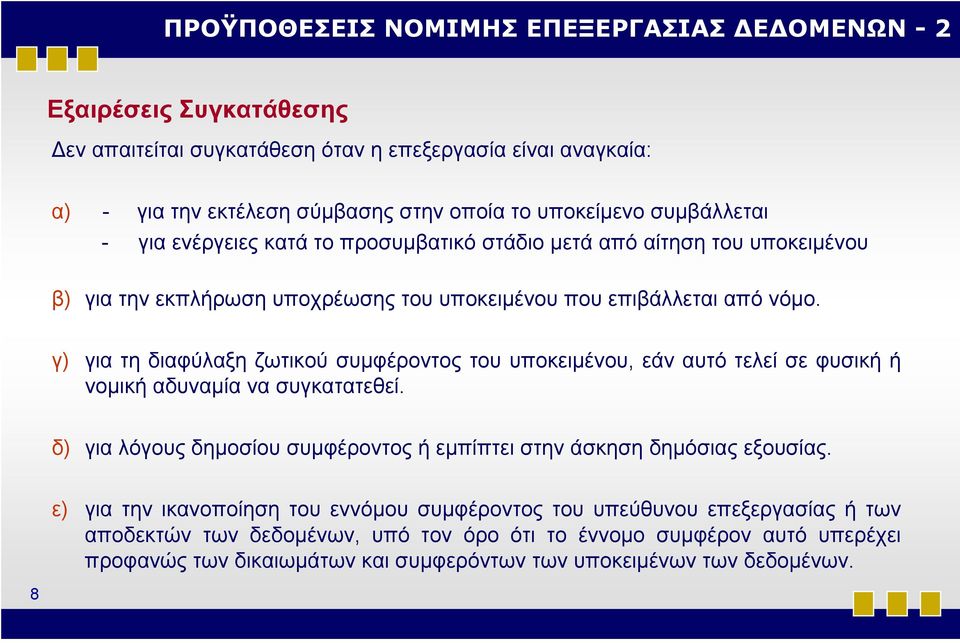 ΠΡΟΫΠΟΘΕΣΕΙΣ ΝΟΜΙΜΗΣ ΕΠΕΞΕΡΓΑΣΙΑΣ ΔΕΔΟΜΕΝΩΝ - 2

Εξαιρέσεις Συγκατάθεσης

Δεν απαιτείται συγκατάθεση όταν η επεξεργασία είναι αναγκαία:

α) - για την εκτέλεση σύμβασης στην οποία το υποκείμενο συμβάλλεται
- για ενέργειες κατά το προσυμβατικό στάδιο μετά από αίτηση του υποκειμένου

β) για την εκπλήρωση υποχρέωσης του υποκειμένου που επιβάλλεται από νόμο.

γ) για τη διαφύλαξη ζωτικού συμφέροντος του υποκειμένου, εάν αυτό τελεί σε φυσική ή νομική αδυναμία να συγκατατεθεί.

δ) για λόγους δημοσίου συμφέροντος ή εμπίπτει στην άσκηση δημόσιας εξουσίας.

ε) για την ικανοποίηση του εννόμου συμφέροντος του υπεύθυνου επεξεργασίας ή των αποδεκτών των δεδομένων, υπό τον όρο ότι το έννομο συμφέρον αυτό υπερέχει προφανώς των δικαιωμάτων και συμφερόντων των υποκειμένων των δεδομένων.

8